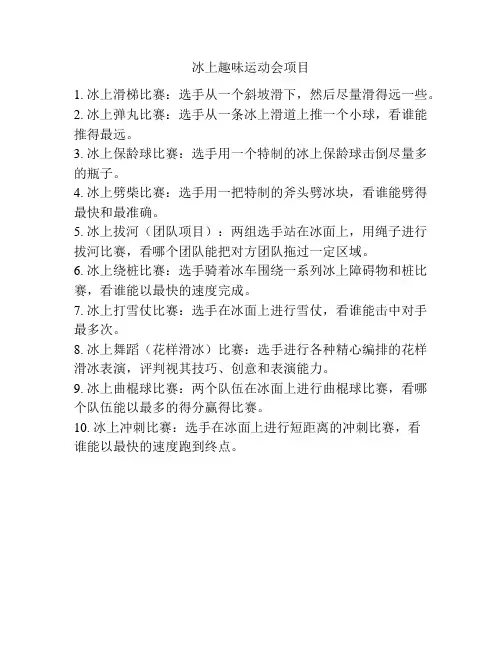 冰上趣味运动会项目

1. 冰上滑梯比赛：选手从一个斜坡滑下，然后尽量滑得远一些。

2. 冰上弹丸比赛：选手从一条冰上滑道上推一个小球，看谁能推得最远。

3. 冰上保龄球比赛：选手用一个特制的冰上保龄球击倒尽量多的瓶子。

4. 冰上劈柴比赛：选手用一把特制的斧头劈冰块，看谁能劈得最快和最准确。

5. 冰上拔河（团队项目）：两组选手站在冰面上，用绳子进行拔河比赛，看哪个团队能把对方团队拖过一定区域。

6. 冰上绕桩比赛：选手骑着冰车围绕一系列冰上障碍物和桩比赛，看谁能以最快的速度完成。

7. 冰上打雪仗比赛：选手在冰面上进行雪仗，看谁能击中对手最多次。

8. 冰上舞蹈（花样滑冰）比赛：选手进行各种精心编排的花样滑冰表演，评判视其技巧、创意和表演能力。

9. 冰上曲棍球比赛：两个队伍在冰面上进行曲棍球比赛，看哪个队伍能以最多的得分赢得比赛。

10. 冰上冲刺比赛：选手在冰面上进行短距离的冲刺比赛，看谁能以最快的速度跑到终点。